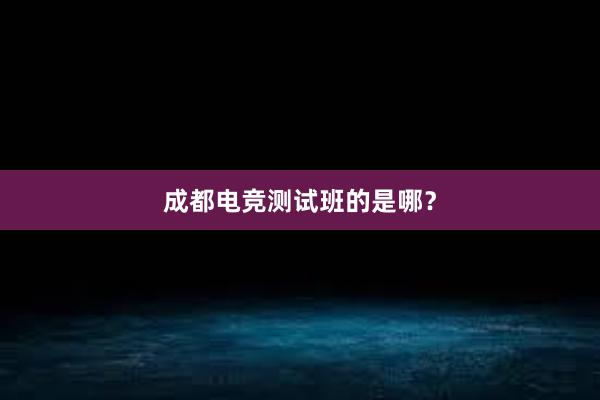 成都电竞测试班的是哪？